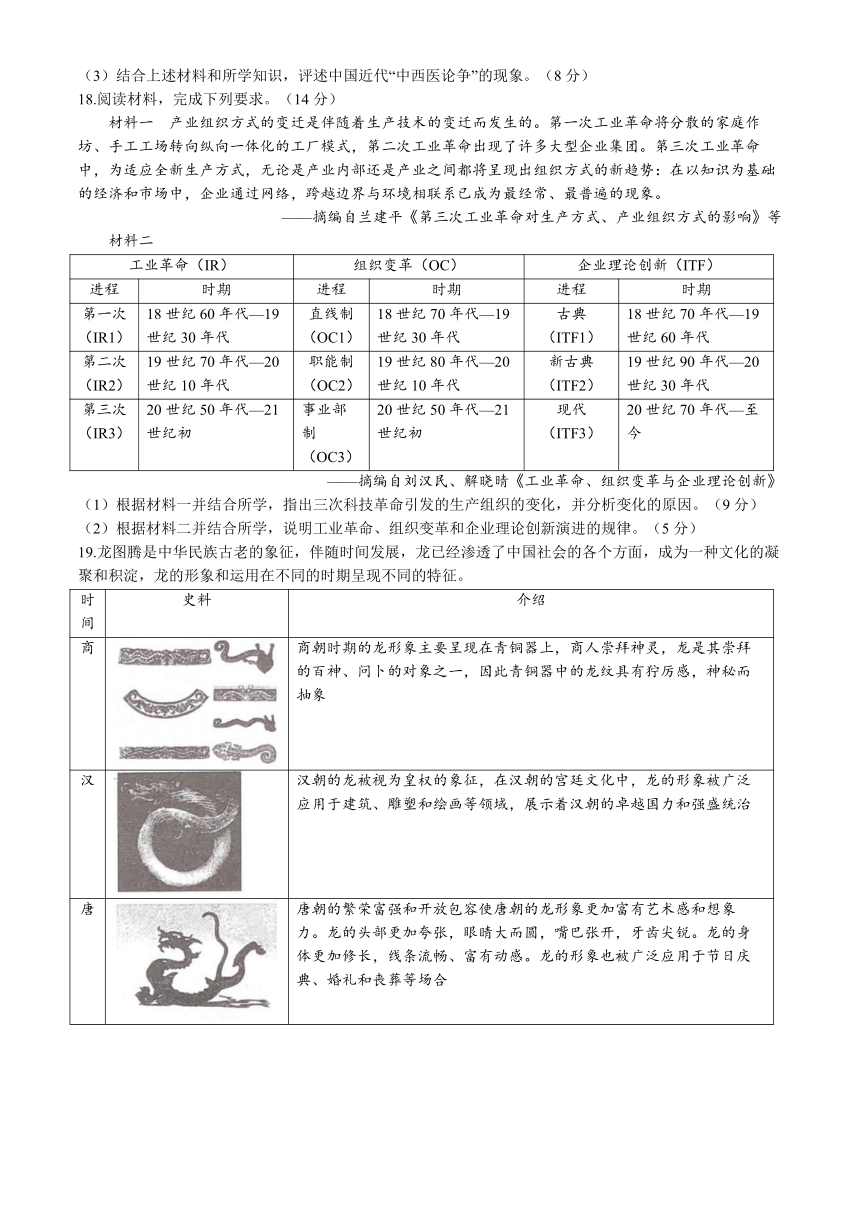 （3）结合上述材料和所学知识，评述中国近代“中西医论争”的现象。（8分）

18.阅读材料，完成下列要求。（14分）

材料一　产业组织方式的变迁是伴随着生产技术的变迁而发生的。第一次工业革命将分散的家庭作坊、手工工场转向纵向一体化的工厂模式，第二次工业革命出现了许多大型企业集团。第三次工业革命中，为适应全新生产方式，无论是产业内部还是产业之间都将呈现出组织方式的新趋势：在以知识为基础的经济和市场中，企业通过网络，跨越边界与环境相联系已成为最经常、最普遍的现象。

——摘编自兰建平《第三次工业革命对生产方式、产业组织方式的影响》等

材料二

| 工业革命（IR） | | 组织变革（OC） | | 企业理论创新（ITF） | |
|---|---|---|---|---|---|
| 进程 | 时期 | 进程 | 时期 | 进程 | 时期 |
| 第一次（IR1） | 18世纪60年代—19世纪30年代 | 直线制（OC1） | 18世纪70年代—19世纪30年代 | 古典（ITF1） | 18世纪70年代—19世纪60年代 |
| 第二次（IR2） | 19世纪70年代—20世纪10年代 | 职能制（OC2） | 19世纪80年代—20世纪10年代 | 新古典（ITF2） | 19世纪90年代—20世纪30年代 |
| 第三次（IR3） | 20世纪50年代—21世纪初 | 事业部制（OC3） | 20世纪50年代—21世纪初 | 现代（ITF3） | 20世纪70年代—至今 |

——摘编自刘汉民、解晓晴《工业革命、组织变革与企业理论创新》

（1）根据材料一并结合所学，指出三次科技革命引发的生产组织的变化，并分析变化的原因。（9分）

（2）根据材料二并结合所学，说明工业革命、组织变革和企业理论创新演进的规律。（5分）

19.龙图腾是中华民族古老的象征，伴随时间发展，龙已经渗透了中国社会的各个方面，成为一种文化的凝聚和积淀，龙的形象和运用在不同的时期呈现不同的特征。

| 时间 | 史料 | 介绍 |
|---|---|---|
| 商 | | 商朝时期的龙形象主要呈现在青铜器上，商人崇拜神灵，龙是其崇拜的百神、问卜的对象之一，因此青铜器中的龙纹具有狞厉感，神秘而抽象 |
| 汉 | | 汉朝的龙被视为皇权的象征，在汉朝的宫廷文化中，龙的形象被广泛应用于建筑、雕塑和绘画等领域，展示着汉朝的卓越国力和强盛统治 |
| 唐 | | 唐朝的繁荣富强和开放包容使唐朝的龙形象更加富有艺术感和想象力。龙的头部更加夸张，眼睛大而圆，嘴巴张开，牙齿尖锐。龙的身体更加修长，线条流畅、富有动感。龙的形象也被广泛应用于节日庆典、婚礼和丧葬等场合 |